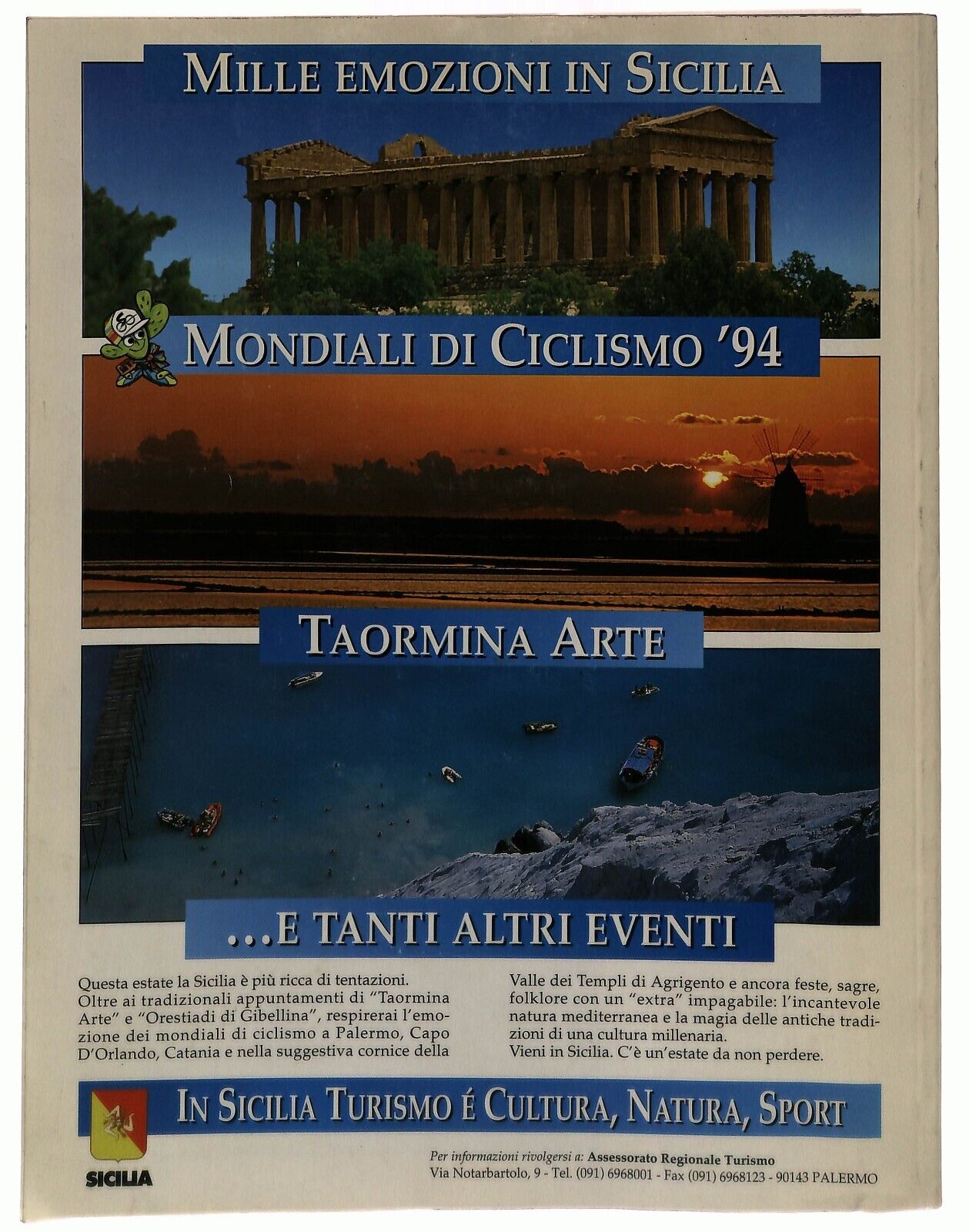 MILLE EMOZIONI IN SICILIA

MONDIALI DI CICLISMO '94

TAORMINA ARTE

...E TANTI ALTRI EVENTI

Questa estate la Sicilia è più ricca di tentazioni. Oltre ai tradizionali appuntamenti di "Taormina Arte" e "Orestiadi di Gibellina", respirerai l'emozione dei mondiali di ciclismo a Palermo, Capo D'Orlando, Catania e nella suggestiva cornice della Valle dei Templi di Agrigento e ancora feste, sagre, folklore con un "extra" impagabile: l'incantevole natura mediterranea e la magia delle antiche tradizioni di una cultura millenaria.
Vieni in Sicilia. C'è un'estate da non perdere.

IN SICILIA TURISMO É CULTURA, NATURA, SPORT

SICILIA

Per informazioni rivolgersi a: Assessorato Regionale Turismo
Via Notarbartolo, 9 - Tel. (091) 6968001 - Fax (091) 6968123 - 90143 PALERMO